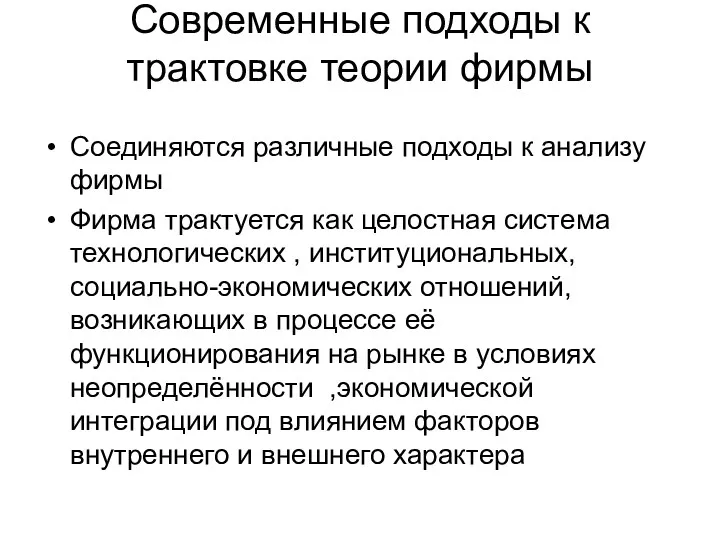 Современные подходы к трактовке теории фирмы

• Соединяются различные подходы к анализу фирмы
• Фирма трактуется как целостная система технологических , институциональных, социально-экономических отношений, возникающих в процессе её функционирования на рынке в условиях неопределённости ,экономической интеграции под влиянием факторов внутреннего и внешнего характера